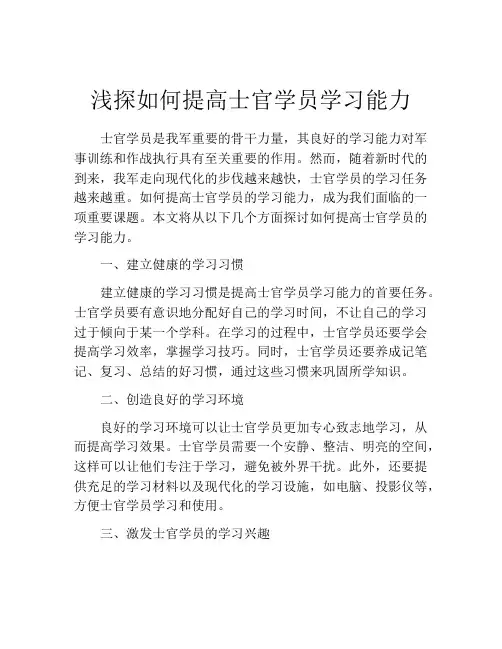 浅探如何提高士官学员学习能力

士官学员是我军重要的骨干力量，其良好的学习能力对军事训练和作战执行具有至关重要的作用。然而，随着新时代的到来，我军走向现代化的步伐越来越快，士官学员的学习任务越来越重。如何提高士官学员的学习能力，成为我们面临的一项重要课题。本文将从以下几个方面探讨如何提高士官学员的学习能力。

一、建立健康的学习习惯

建立健康的学习习惯是提高士官学员学习能力的首要任务。士官学员要有意识地分配好自己的学习时间，不让自己的学习过于倾向于某一个学科。在学习的过程中，士官学员还要学会提高学习效率，掌握学习技巧。同时，士官学员还要养成记笔记、复习、总结的好习惯，通过这些习惯来巩固所学知识。

二、创造良好的学习环境

良好的学习环境可以让士官学员更加专心致志地学习，从而提高学习效果。士官学员需要一个安静、整洁、明亮的空间，这样可以让他们专注于学习，避免被外界干扰。此外，还要提供充足的学习材料以及现代化的学习设施，如电脑、投影仪等，方便士官学员学习和使用。

三、激发士官学员的学习兴趣